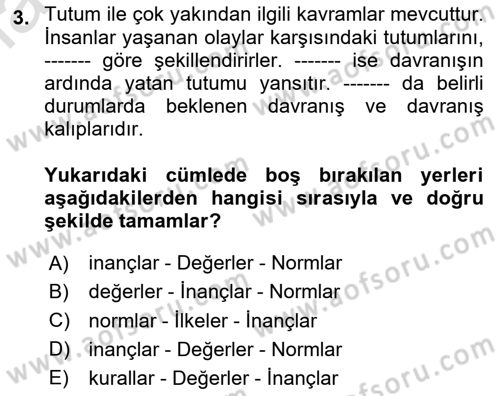 3. Tutum ile çok yakından ilgili kavramlar mevcuttur. İnsanlar yaşanan olaylar karşısındaki tutumlarını, ------- göre şekillendirirler. ------- ise davranışın ardında yatan tutumu yansıtır. ------- da belirli durumlarda beklenen davranış ve davranış kalıplarıdır.

Yukarıdaki cümlede boş bırakılan yerleri aşağıdakilerden hangisi sırasıyla ve doğru şekilde tamamlar?

A) inançlar - Değerler - Normlar
B) değerler - İnançlar - Normlar
C) normlar - İlkeler - İnançlar
D) inançlar - Değerler - Normlar
E) kurallar - Değerler - İnançlar

www.aofsoru.com